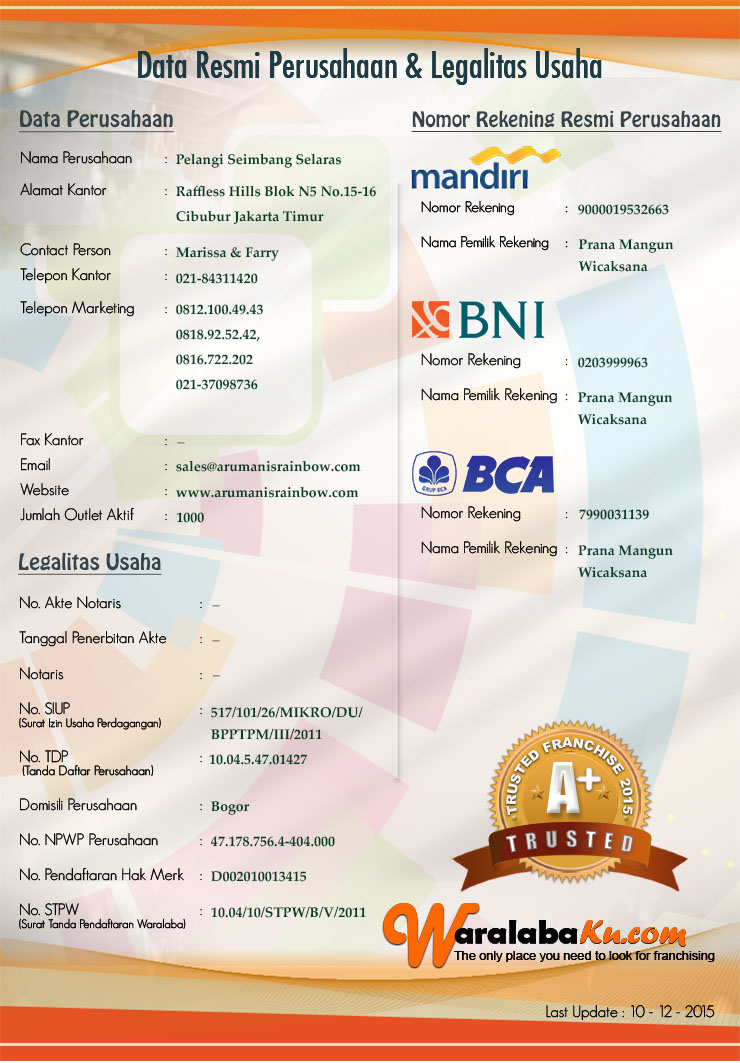 Data Resmi Perusahaan & Legalitas Usaha

Data Perusahaan

Nama Perusahaan : Pelangi Seimbang Selaras

Alamat Kantor : Raffless Hills Blok N5 No.15-16 Cibubur Jakarta Timur

Contact Person : Marissa & Farry

Telepon Kantor : 021-84311420

Telepon Marketing : 0812.100.49.43 0818.92.52.42, 0816.722.202 021-37098736

Fax Kantor : –

Email : sales@arumanisrainbow.com

Website : www.arumanisrainbow.com

Jumlah Outlet Aktif : 1000

Legalitas Usaha

No. Akte Notaris : –

Tanggal Penerbitan Akte : –

Notaris : –

No. SIUP (Surat Izin Usaha Perdagangan) : 517/101/26/MIKRO/DU/BPPTPM/III/2011

No. TDP (Tanda Daftar Perusahaan) : 10.04.5.47.01427

Domisili Perusahaan : Bogor

No. NPWP Perusahaan : 47.178.756.4-404.000

No. Pendaftaran Hak Merk : D002010013415

No. STPW (Surat Tanda Pendaftaran Waralaba) : 10.04/10/STPW/B/V/2011

Nomor Rekening Resmi Perusahaan

mandiri

Nomor Rekening : 9000019532663

Nama Pemilik Rekening : Prana Mangun Wicaksana

BNI

Nomor Rekening : 0203999963

Nama Pemilik Rekening : Prana Mangun Wicaksana

GRUP BCA BCA

Nomor Rekening : 7990031139

Nama Pemilik Rekening : Prana Mangun Wicaksana

TRUSTED FRANCHISE 2015 A+ TRUSTED

WaralabaKu.com
The only place you need to look for franchising

Last Update : 10 - 12 - 2015